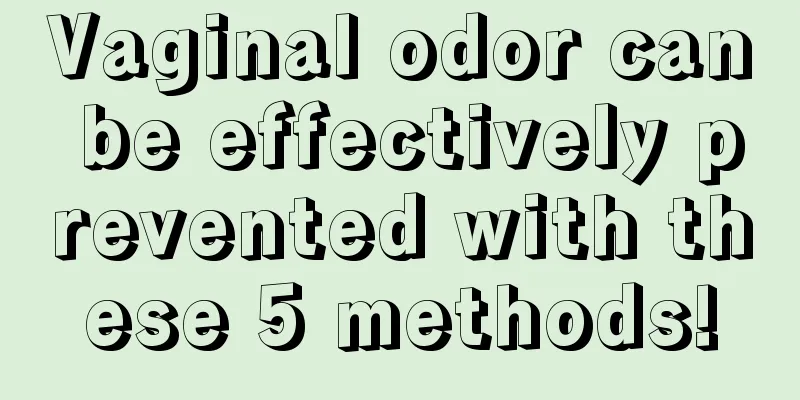 Vaginal odor can be effectively prevented with these 5 methods!